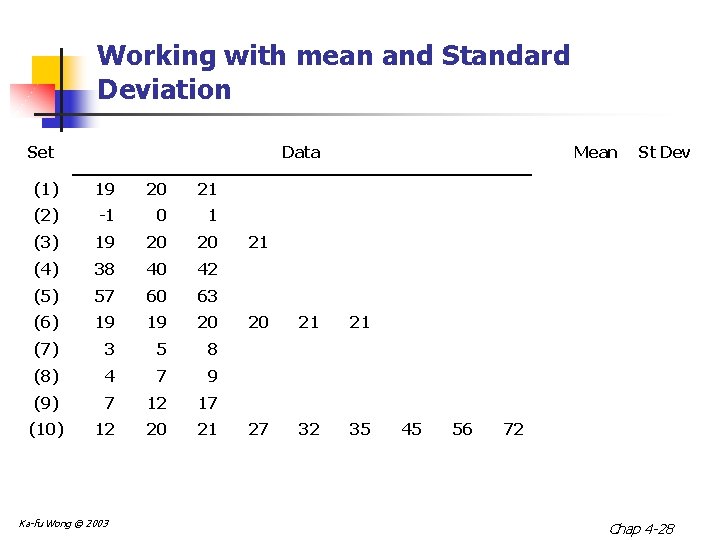 Working with mean and Standard Deviation

| Set | Data | | | | | | | | | Mean | St Dev |
|---|---|---|---|---|---|---|---|---|---|---|---|
| (1) | 19 | 20 | 21 | | | | | | | | |
| (2) | -1 | 0 | 1 | | | | | | | | |
| (3) | 19 | 20 | 20 | 21 | | | | | | | |
| (4) | 38 | 40 | 42 | | | | | | | | |
| (5) | 57 | 60 | 63 | | | | | | | | |
| (6) | 19 | 19 | 20 | 20 | 21 | 21 | | | | | |
| (7) | 3 | 5 | 8 | | | | | | | | |
| (8) | 4 | 7 | 9 | | | | | | | | |
| (9) | 7 | 12 | 17 | | | | | | | | |
| (10) | 12 | 20 | 21 | 27 | 32 | 35 | 45 | 56 | 72 | | |

Ka-fu Wong © 2003

Chap 4-28